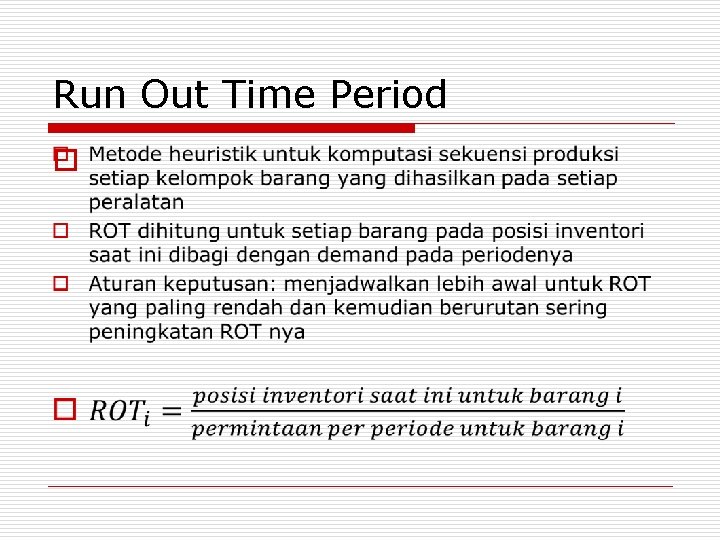 Run Out Time Period

Metode heuristik untuk komputasi sekuensi produksi setiap kelompok barang yang dihasilkan pada setiap peralatan

ROT dihitung untuk setiap barang pada posisi inventori saat ini dibagi dengan demand pada periodenya

Aturan keputusan: menjadwalkan lebih awal untuk ROT yang paling rendah dan kemudian berurutan sering peningkatan ROT nya

$ROT_i = \frac{posisi\ inventori\ saat\ ini\ untuk\ barang\ i}{permintaan\ per\ periode\ untuk\ barang\ i}$